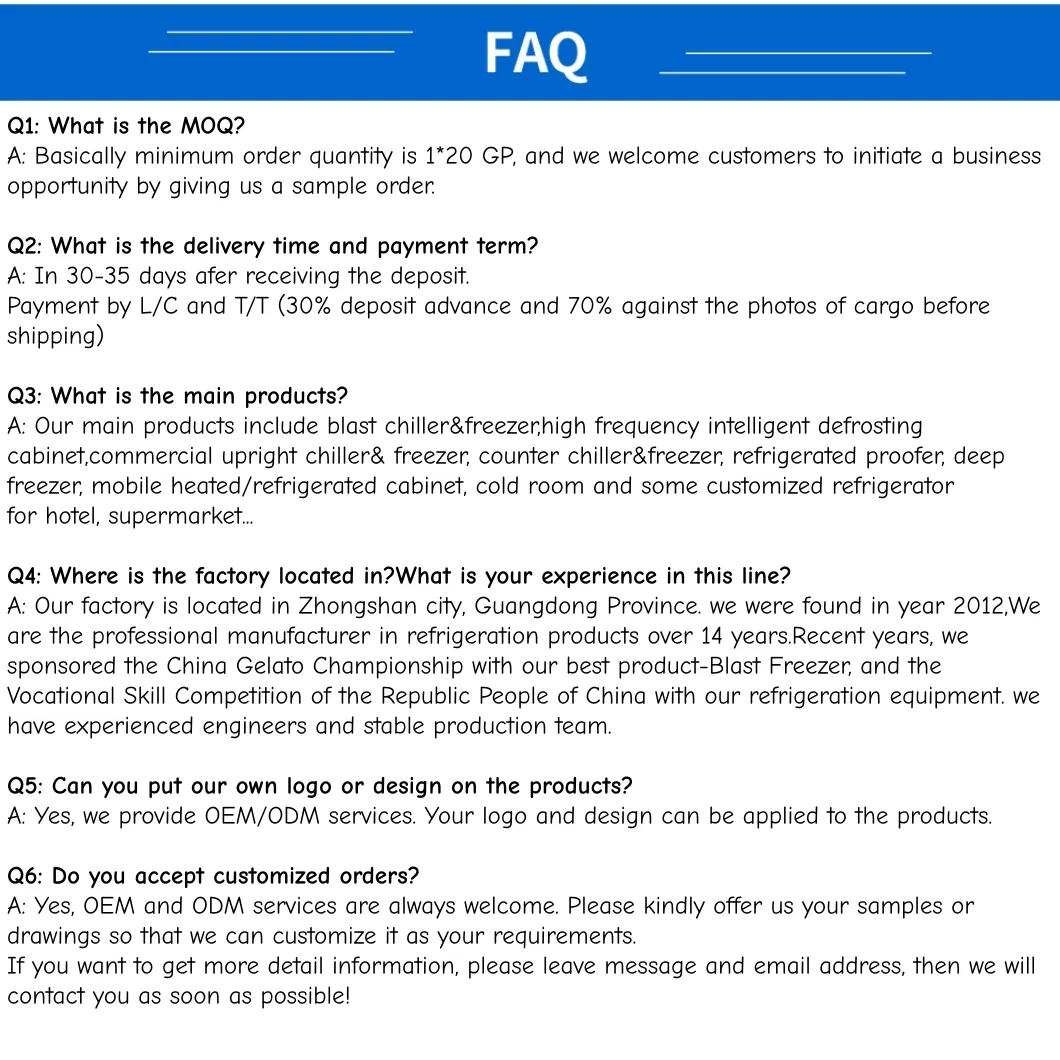 FAQ

Q1: What is the MOQ?
A: Basically minimum order quantity is 1*20 GP, and we welcome customers to initiate a business opportunity by giving us a sample order.

Q2: What is the delivery time and payment term?
A: In 30-35 days afer receiving the deposit.
Payment by L/C and T/T (30% deposit advance and 70% against the photos of cargo before shipping)

Q3: What is the main products?
A: Our main products include blast chiller&freezer,high frequency intelligent defrosting cabinet,commercial upright chiller& freezer, counter chiller&freezer, refrigerated proofer, deep freezer, mobile heated/refrigerated cabinet, cold room and some customized refrigerator for hotel, supermarket...

Q4: Where is the factory located in?What is your experience in this line?
A: Our factory is located in Zhongshan city, Guangdong Province. we were found in year 2012,We are the professional manufacturer in refrigeration products over 14 years.Recent years, we sponsored the China Gelato Championship with our best product-Blast Freezer, and the Vocational Skill Competition of the Republic People of China with our refrigeration equipment. we have experienced engineers and stable production team.

Q5: Can you put our own logo or design on the products?
A: Yes, we provide OEM/ODM services. Your logo and design can be applied to the products.

Q6: Do you accept customized orders?
A: Yes, OEM and ODM services are always welcome. Please kindly offer us your samples or drawings so that we can customize it as your requirements.
If you want to get more detail information, please leave message and email address, then we will contact you as soon as possible!